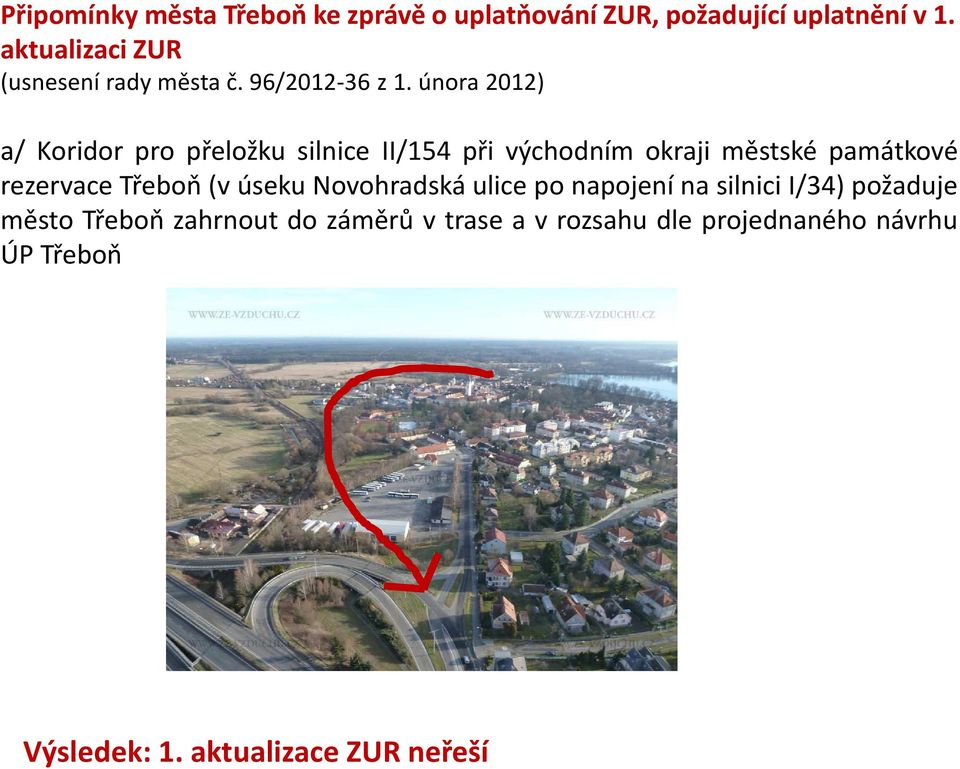 Připomínky města Třeboň ke zprávě o uplatňování ZUR, požadující uplatnění v 1. aktualizaci ZUR
(usnesení rady města č. 96/2012-36 z 1. února 2012)

a/ Koridor pro přeložku silnice II/154 při východním okraji městské památkové rezervace Třeboň (v úseku Novohradská ulice po napojení na silnici I/34) požaduje město Třeboň zahrnout do záměrů v trase a v rozsahu dle projednaného návrhu ÚP Třeboň

WWW.ZE-VZDUCHU.CZ
WWW.ZE-VZDUCHU.CZ

Výsledek: 1. aktualizace ZUR neřeší